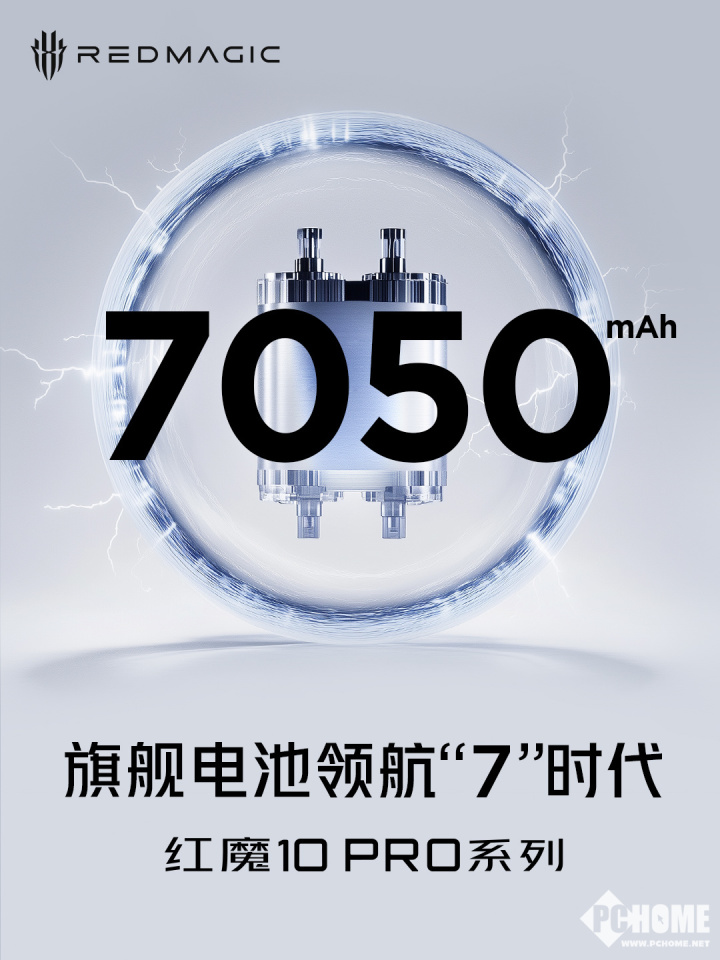 REDMAGIC

7050 mAh

旗舰电池领航“7”时代

红魔10 PRO系列

PCHOME
WWW.PCHOME.NET